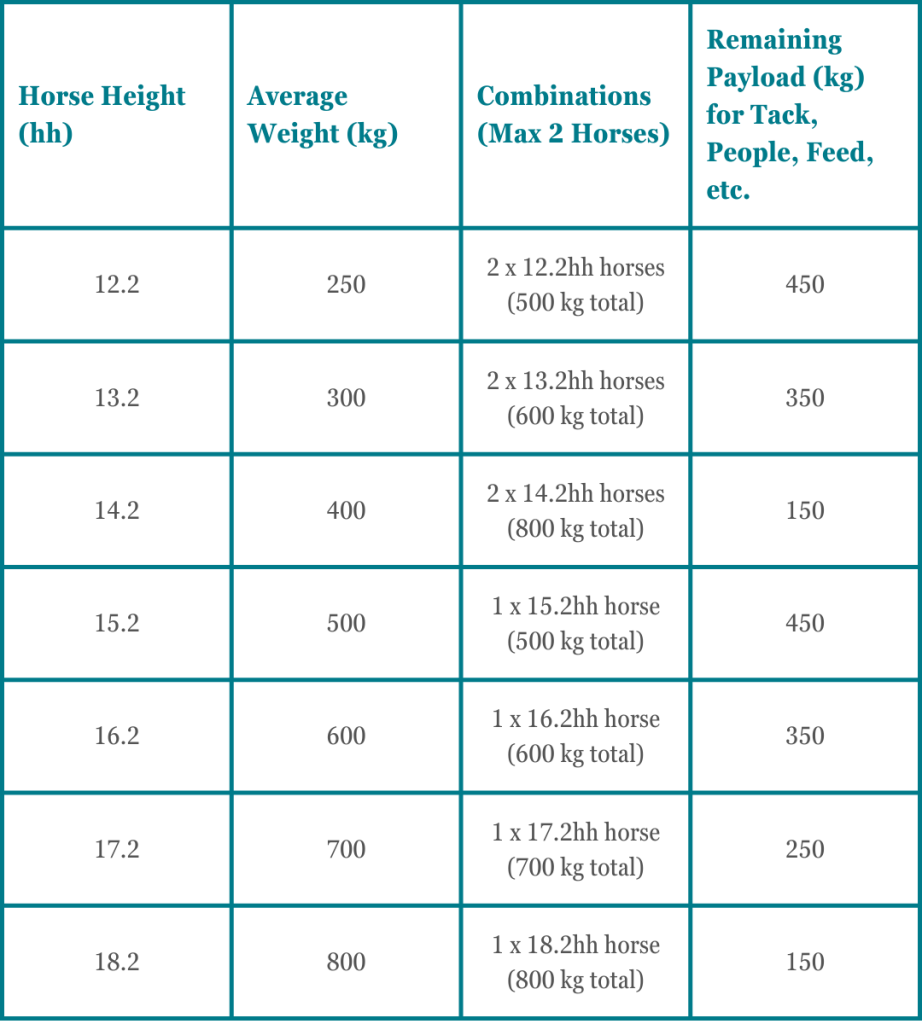 | Horse Height (hh) | Average Weight (kg) | Combinations (Max 2 Horses) | Remaining Payload (kg) for Tack, People, Feed, etc. |
|---|---|---|---|
| 12.2 | 250 | 2 x 12.2hh horses (500 kg total) | 450 |
| 13.2 | 300 | 2 x 13.2hh horses (600 kg total) | 350 |
| 14.2 | 400 | 2 x 14.2hh horses (800 kg total) | 150 |
| 15.2 | 500 | 1 x 15.2hh horse (500 kg total) | 450 |
| 16.2 | 600 | 1 x 16.2hh horse (600 kg total) | 350 |
| 17.2 | 700 | 1 x 17.2hh horse (700 kg total) | 250 |
| 18.2 | 800 | 1 x 18.2hh horse (800 kg total) | 150 |